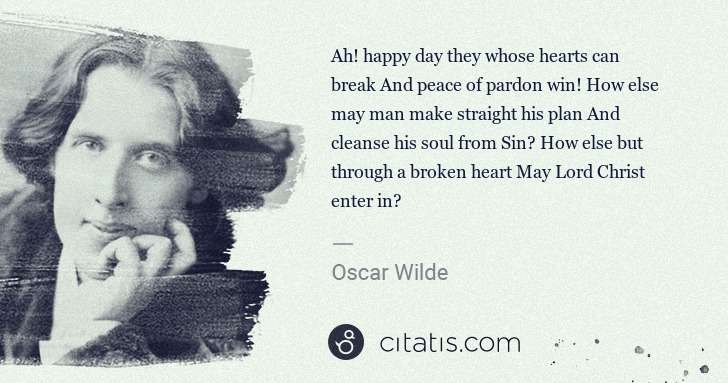 Ah! happy day they whose hearts can break And peace of pardon win! How else may man make straight his plan And cleanse his soul from Sin? How else but through a broken heart May Lord Christ enter in?

—

Oscar Wilde

citatis.com